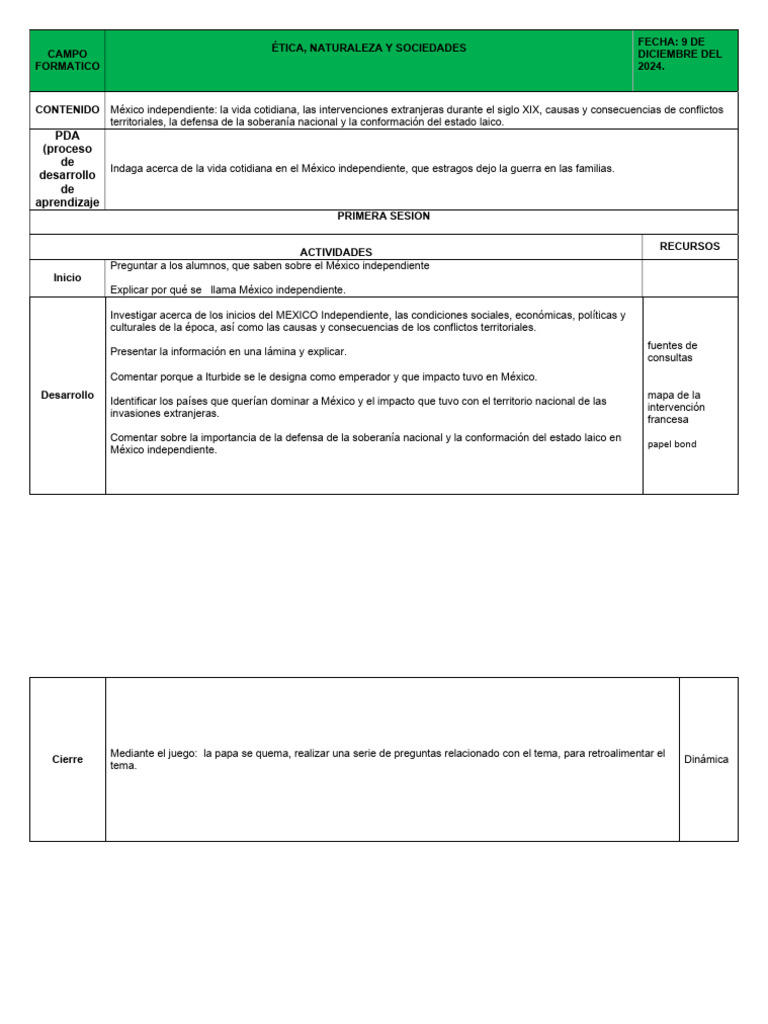 | CAMPO FORMATICO | ÉTICA, NATURALEZA Y SOCIEDADES | FECHA: 9 DE DICIEMBRE DEL 2024. |
|---|---|---|
| CONTENIDO | México independiente: la vida cotidiana, las intervenciones extranjeras durante el siglo XIX, causas y consecuencias de conflictos territoriales, la defensa de la soberanía nacional y la conformación del estado laico. | |
| PDA (proceso de desarrollo de aprendizaje | Indaga acerca de la vida cotidiana en el México independiente, que estragos dejo la guerra en las familias. | |
| | PRIMERA SESION | |
| | ACTIVIDADES | RECURSOS |
| Inicio | Preguntar a los alumnos, que saben sobre el México independiente<br><br>Explicar por qué se llama México independiente. | |
| Desarrollo | Investigar acerca de los inicios del MEXICO Independiente, las condiciones sociales, económicas, políticas y culturales de la época, así como las causas y consecuencias de los conflictos territoriales.<br><br>Presentar la información en una lámina y explicar.<br><br>Comentar porque a Iturbide se le designa como emperador y que impacto tuvo en México.<br><br>Identificar los países que querían dominar a México y el impacto que tuvo con el territorio nacional de las invasiones extranjeras.<br><br>Comentar sobre la importancia de la defensa de la soberanía nacional y la conformación del estado laico en México independiente. | fuentes de consultas<br><br>mapa de la intervención francesa<br><br>papel bond |

| Cierre | Mediante el juego: la papa se quema, realizar una serie de preguntas relacionado con el tema, para retroalimentar el tema. | Dinámica |
|---|---|---|